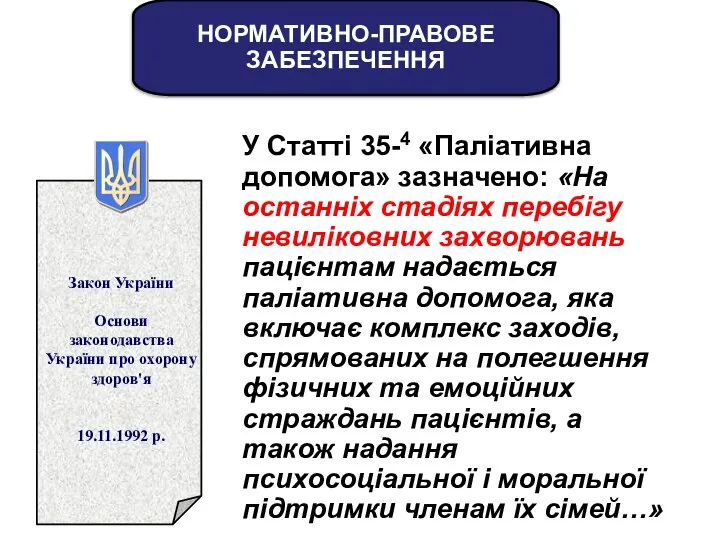 НОРМАТИВНО-ПРАВОВЕ ЗАБЕЗПЕЧЕННЯ

Закон України

Основи законодавства України про охорону здоров'я

19.11.1992 р.

У Статті 35-$^4$ «Паліативна допомога» зазначено: «На останніх стадіях перебігу невиліковних захворювань пацієнтам надається паліативна допомога, яка включає комплекс заходів, спрямованих на полегшення фізичних та емоційних страждань пацієнтів, а також надання психосоціальної і моральної підтримки членам їх сімей…»